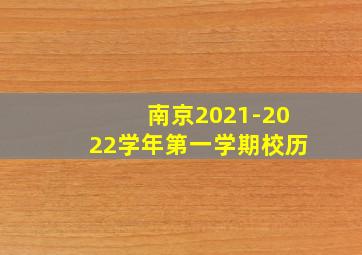 南京2021-2022学年第一学期校历